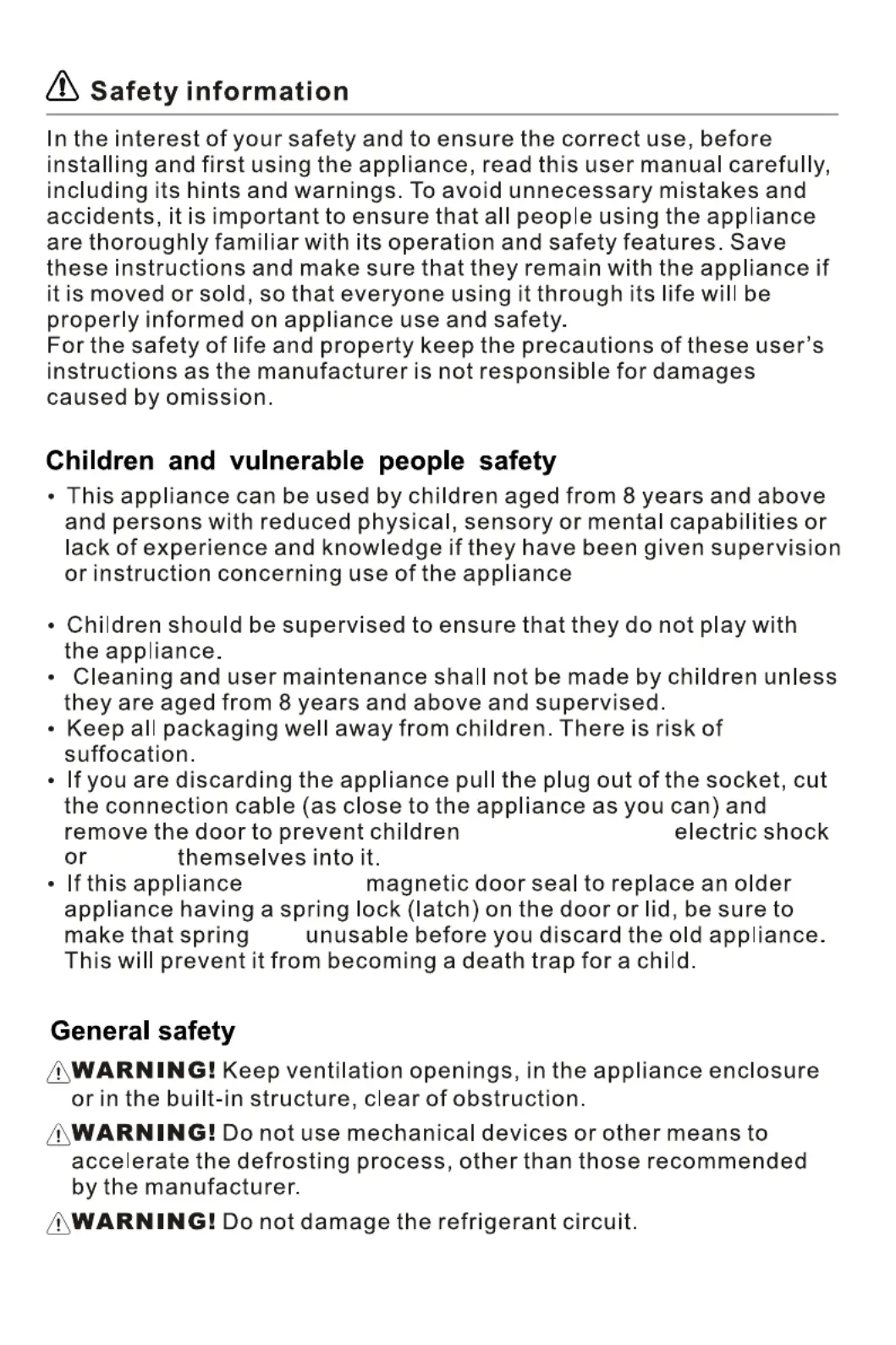 Safety information

In the interest of your safety and to ensure the correct use, before installing and first using the appliance, read this user manual carefully, including its hints and warnings. To avoid unnecessary mistakes and accidents, it is important to ensure that all people using the appliance are thoroughly familiar with its operation and safety features. Save these instructions and make sure that they remain with the appliance if it is moved or sold, so that everyone using it through its life will be properly informed on appliance use and safety.
For the safety of life and property keep the precautions of these user's instructions as the manufacturer is not responsible for damages caused by omission.

Children and vulnerable people safety

• This appliance can be used by children aged from 8 years and above and persons with reduced physical, sensory or mental capabilities or lack of experience and knowledge if they have been given supervision or instruction concerning use of the appliance

• Children should be supervised to ensure that they do not play with the appliance.
• Cleaning and user maintenance shall not be made by children unless they are aged from 8 years and above and supervised.
• Keep all packaging well away from children. There is risk of suffocation.
• If you are discarding the appliance pull the plug out of the socket, cut the connection cable (as close to the appliance as you can) and remove the door to prevent children electric shock or themselves into it.
• If this appliance magnetic door seal to replace an older appliance having a spring lock (latch) on the door or lid, be sure to make that spring unusable before you discard the old appliance. This will prevent it from becoming a death trap for a child.

General safety

WARNING! Keep ventilation openings, in the appliance enclosure or in the built-in structure, clear of obstruction.

WARNING! Do not use mechanical devices or other means to accelerate the defrosting process, other than those recommended by the manufacturer.

WARNING! Do not damage the refrigerant circuit.